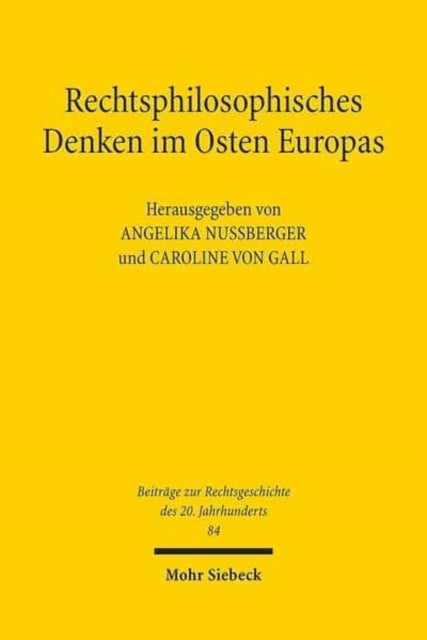 Rechtsphilosophisches Denken im Osten Europas

Herausgegeben von
ANGELIKA NUSSBERGER
und CAROLINE VON GALL

Beiträge zur Rechtsgeschichte des 20. Jahrhunderts
84

Mohr Siebeck